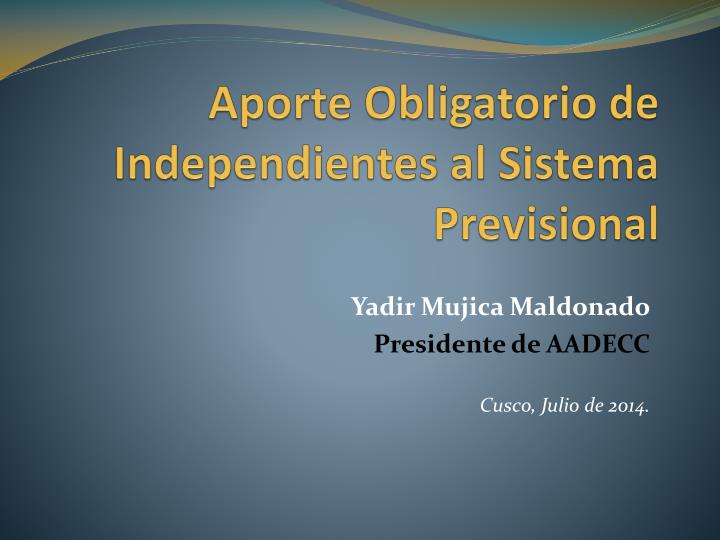 Aporte Obligatorio de Independientes al Sistema Previsional

Yadir Mujica Maldonado
Presidente de AADECC

Cusco, Julio de 2014.